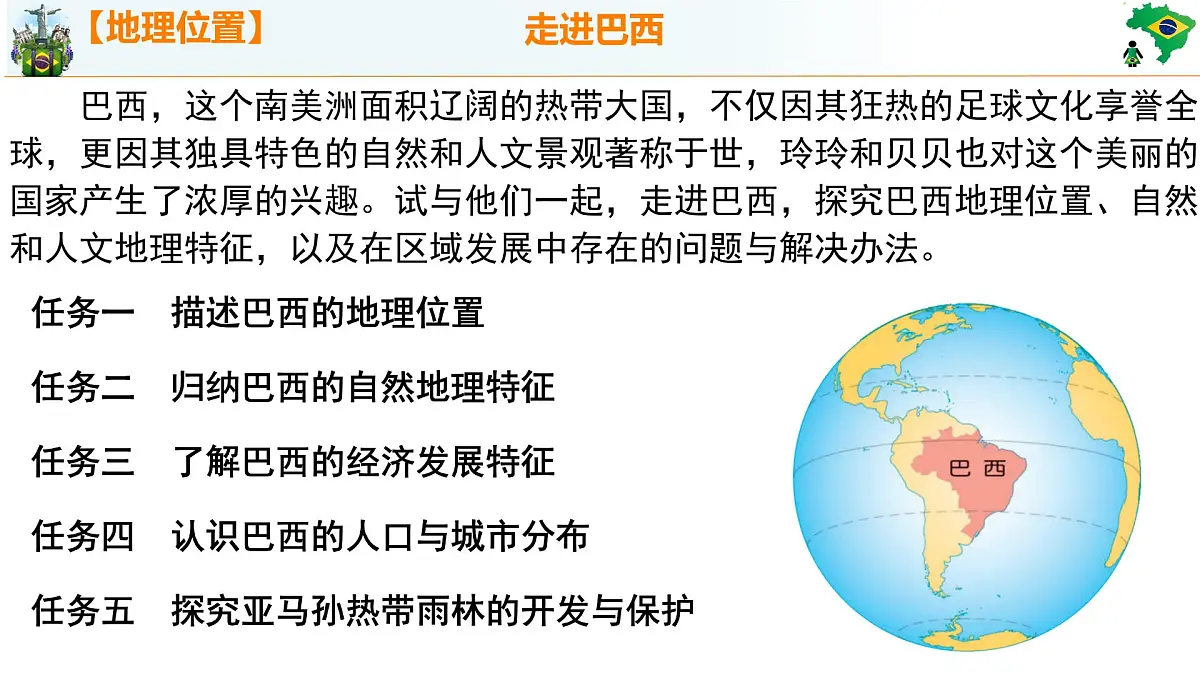 【地理位置】 走进巴西

巴西，这个南美洲面积辽阔的热带大国，不仅因其狂热的足球文化享誉全球，更因其独具特色的自然和人文景观著称于世，玲玲和贝贝也对这个美丽的国家产生了浓厚的兴趣。试与他们一起，走进巴西，探究巴西地理位置、自然和人文地理特征，以及在区域发展中存在的问题与解决办法。

任务一 描述巴西的地理位置

任务二 归纳巴西的自然地理特征

任务三 了解巴西的经济发展特征

任务四 认识巴西的人口与城市分布

任务五 探究亚马孙热带雨林的开发与保护

巴 西